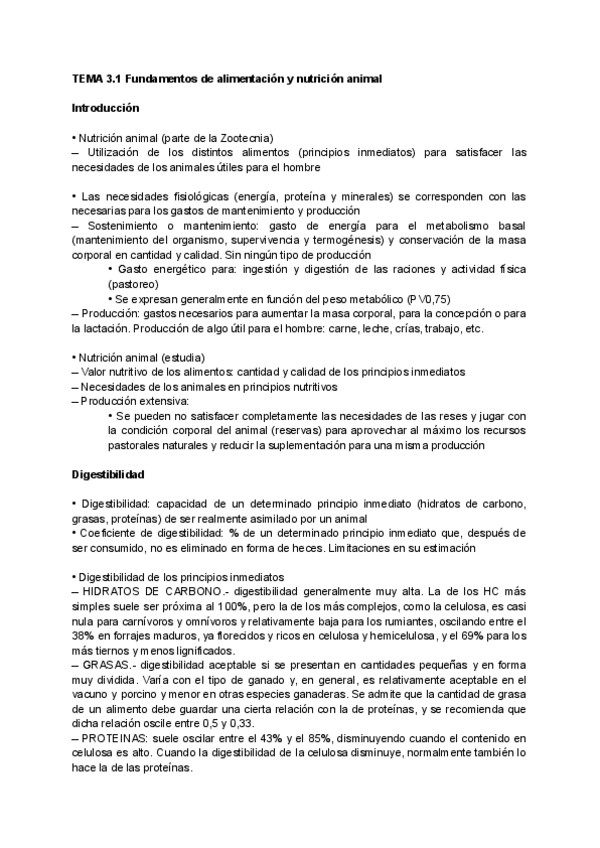 TEMA 3.1 Fundamentos de alimentación y nutrición animal

Introducción

• Nutrición animal (parte de la Zootecnia)
– Utilización de los distintos alimentos (principios inmediatos) para satisfacer las necesidades de los animales útiles para el hombre

• Las necesidades fisiológicas (energía, proteína y minerales) se corresponden con las necesarias para los gastos de mantenimiento y producción
– Sostenimiento o mantenimiento: gasto de energía para el metabolismo basal (mantenimiento del organismo, supervivencia y termogénesis) y conservación de la masa corporal en cantidad y calidad. Sin ningún tipo de producción
• Gasto energético para: ingestión y digestión de las raciones y actividad física (pastoreo)
• Se expresan generalmente en función del peso metabólico (PV0,75)
– Producción: gastos necesarios para aumentar la masa corporal, para la concepción o para la lactación. Producción de algo útil para el hombre: carne, leche, crías, trabajo, etc.

• Nutrición animal (estudia)
– Valor nutritivo de los alimentos: cantidad y calidad de los principios inmediatos
– Necesidades de los animales en principios nutritivos
– Producción extensiva:
• Se pueden no satisfacer completamente las necesidades de las reses y jugar con la condición corporal del animal (reservas) para aprovechar al máximo los recursos pastorales naturales y reducir la suplementación para una misma producción

Digestibilidad

• Digestibilidad: capacidad de un determinado principio inmediato (hidratos de carbono, grasas, proteínas) de ser realmente asimilado por un animal
• Coeficiente de digestibilidad: % de un determinado principio inmediato que, después de ser consumido, no es eliminado en forma de heces. Limitaciones en su estimación

• Digestibilidad de los principios inmediatos
– HIDRATOS DE CARBONO.- digestibilidad generalmente muy alta. La de los HC más simples suele ser próxima al 100%, pero la de los más complejos, como la celulosa, es casi nula para carnívoros y omnívoros y relativamente baja para los rumiantes, oscilando entre el 38% en forrajes maduros, ya florecidos y ricos en celulosa y hemicelulosa, y el 69% para los más tiernos y menos lignificados.
– GRASAS.- digestibilidad aceptable si se presentan en cantidades pequeñas y en forma muy dividida. Varía con el tipo de ganado y, en general, es relativamente aceptable en el vacuno y porcino y menor en otras especies ganaderas. Se admite que la cantidad de grasa de un alimento debe guardar una cierta relación con la de proteínas, y se recomienda que dicha relación oscile entre 0,5 y 0,33.
– PROTEINAS: suele oscilar entre el 43% y el 85%, disminuyendo cuando el contenido en celulosa es alto. Cuando la digestibilidad de la celulosa disminuye, normalmente también lo hace la de las proteínas.